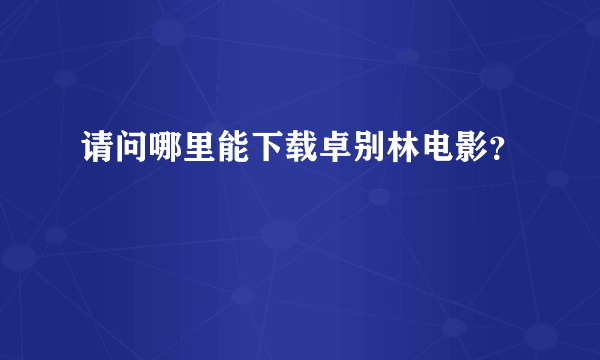 请问哪里能下载卓别林电影?